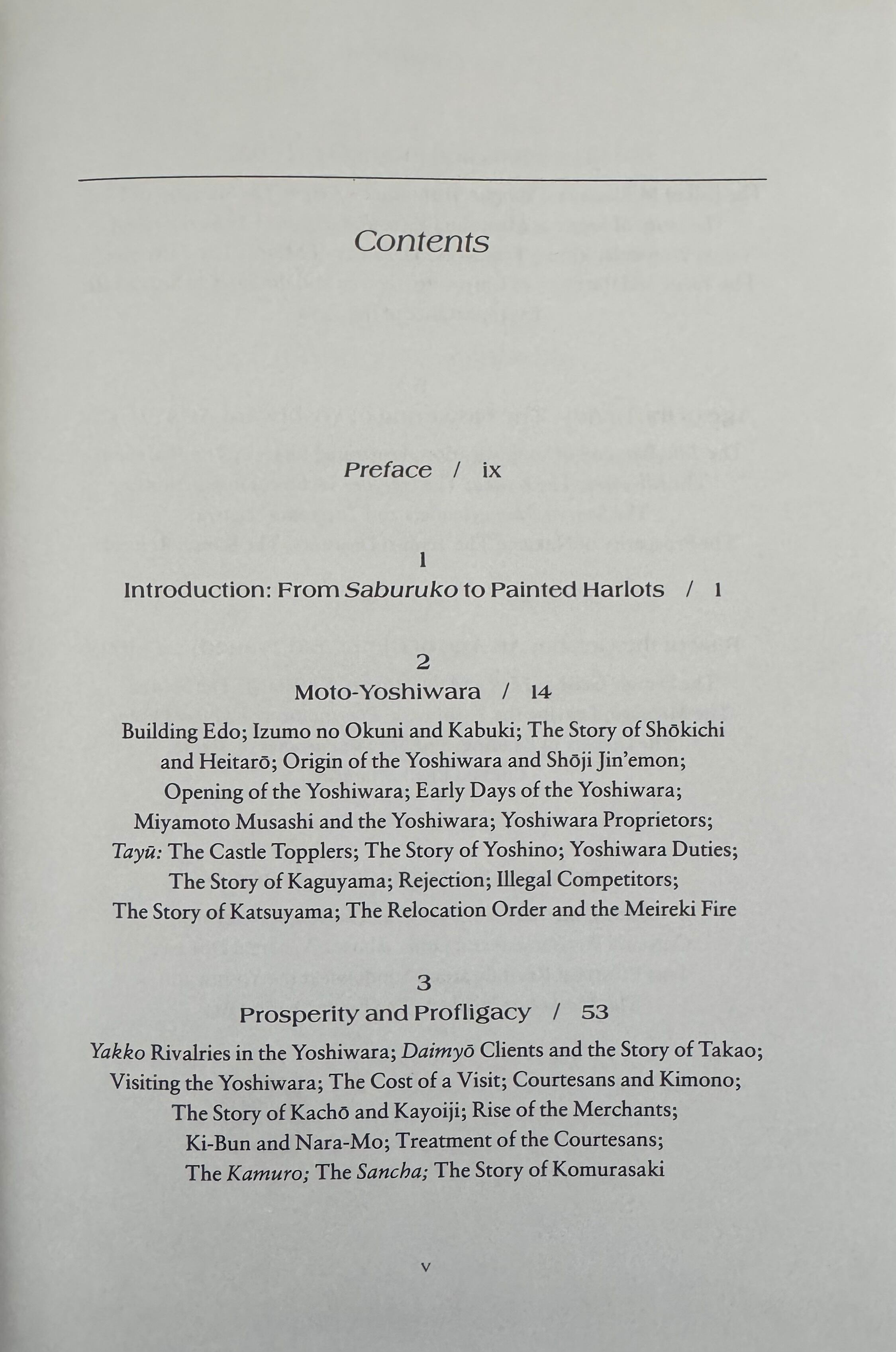 Contents

Preface / ix

1
Introduction: From Saburuko to Painted Harlots / 1

2
Moto-Yoshiwara / 14

Building Edo; Izumo no Okuni and Kabuki; The Story of Shōkichi and Heitarō; Origin of the Yoshiwara and Shōji Jin'emon; Opening of the Yoshiwara; Early Days of the Yoshiwara; Miyamoto Musashi and the Yoshiwara; Yoshiwara Proprietors; Tayū: The Castle Topplers; The Story of Yoshino; Yoshiwara Duties; The Story of Kaguyama; Rejection; Illegal Competitors; The Story of Katsuyama; The Relocation Order and the Meireki Fire

3
Prosperity and Profligacy / 53

Yakko Rivalries in the Yoshiwara; Daimyō Clients and the Story of Takao; Visiting the Yoshiwara; The Cost of a Visit; Courtesans and Kimono; The Story of Kachō and Kayoiji; Rise of the Merchants; Ki-Bun and Nara-Mo; Treatment of the Courtesans; The Kamuro; The Sancha; The Story of Komurasaki

v